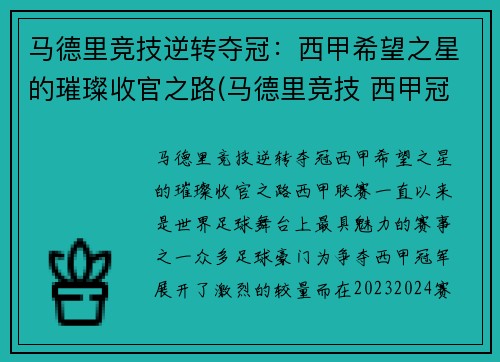 马德里竞技逆转夺冠：西甲希望之星的璀璨收官之路(马德里竞技 西甲冠

马德里竞技逆转夺冠西甲希望之星的璀璨收官之路西甲联赛一直以来是世界足球舞台上最具魅力的赛事之一众多足球豪门为争夺西甲冠军展开了激烈的较量而在20232024赛